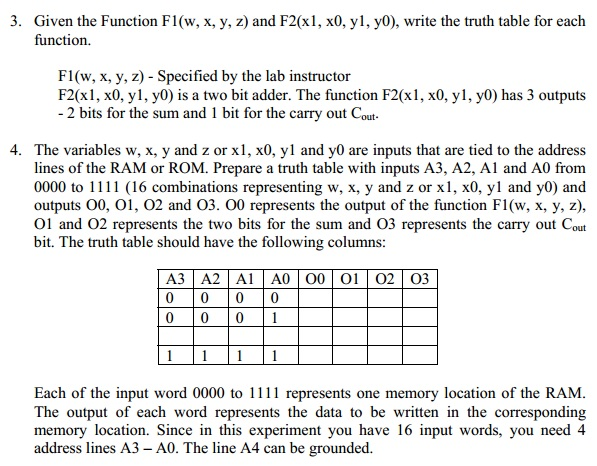 3. Given the Function F1(w, x, y, z) and F2(x1, x0, y1, y0), write the truth table for each function.

F1(w, x, y, z) - Specified by the lab instructor
F2(x1, x0, y1, y0) is a two bit adder. The function F2(x1, x0, y1, y0) has 3 outputs - 2 bits for the sum and 1 bit for the carry out $C_{out}$.

4. The variables w, x, y and z or x1, x0, y1 and y0 are inputs that are tied to the address lines of the RAM or ROM. Prepare a truth table with inputs A3, A2, A1 and A0 from 0000 to 1111 (16 combinations representing w, x, y and z or x1, x0, y1 and y0) and outputs O0, O1, O2 and O3. O0 represents the output of the function F1(w, x, y, z), O1 and O2 represents the two bits for the sum and O3 represents the carry out $C_{out}$ bit. The truth table should have the following columns:

| A3 | A2 | A1 | A0 | O0 | O1 | O2 | O3 |
|---|---|---|---|---|---|---|---|
| 0 | 0 | 0 | 0 | | | | |
| 0 | 0 | 0 | 1 | | | | |
| | | | | | | | |
| 1 | 1 | 1 | 1 | | | | |

Each of the input word 0000 to 1111 represents one memory location of the RAM. The output of each word represents the data to be written in the corresponding memory location. Since in this experiment you have 16 input words, you need 4 address lines A3 – A0. The line A4 can be grounded.